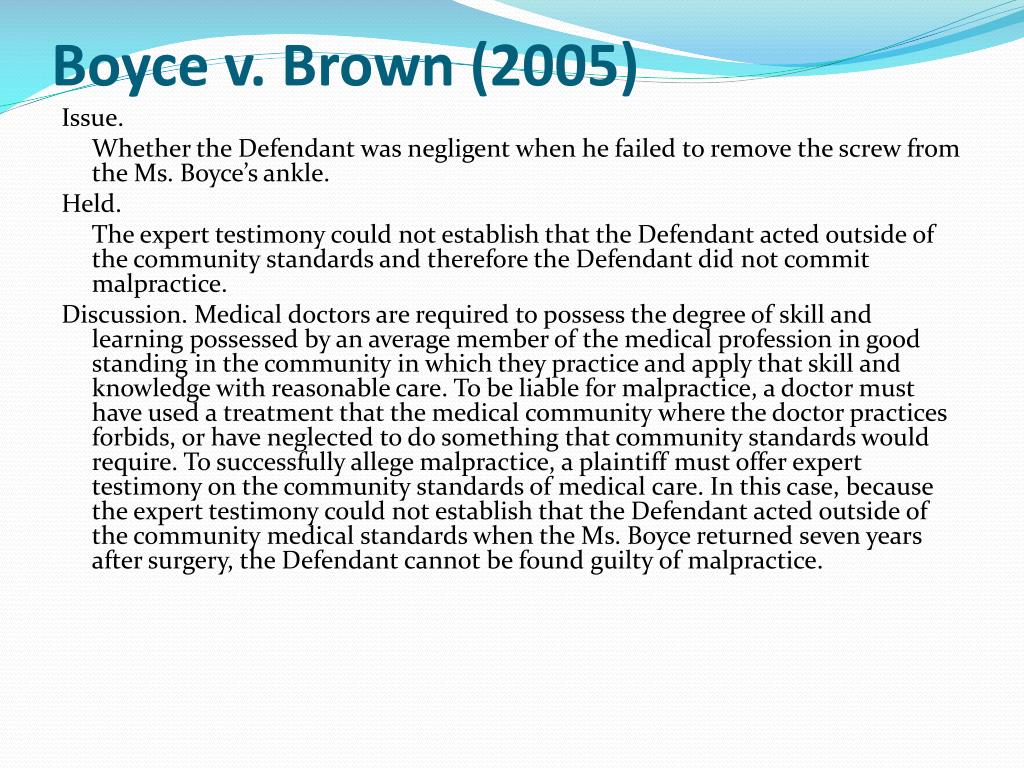 Boyce v. Brown (2005)

Issue.

Whether the Defendant was negligent when he failed to remove the screw from the Ms. Boyce's ankle.

Held.

The expert testimony could not establish that the Defendant acted outside of the community standards and therefore the Defendant did not commit malpractice.

Discussion. Medical doctors are required to possess the degree of skill and learning possessed by an average member of the medical profession in good standing in the community in which they practice and apply that skill and knowledge with reasonable care. To be liable for malpractice, a doctor must have used a treatment that the medical community where the doctor practices forbids, or have neglected to do something that community standards would require. To successfully allege malpractice, a plaintiff must offer expert testimony on the community standards of medical care. In this case, because the expert testimony could not establish that the Defendant acted outside of the community medical standards when the Ms. Boyce returned seven years after surgery, the Defendant cannot be found guilty of malpractice.